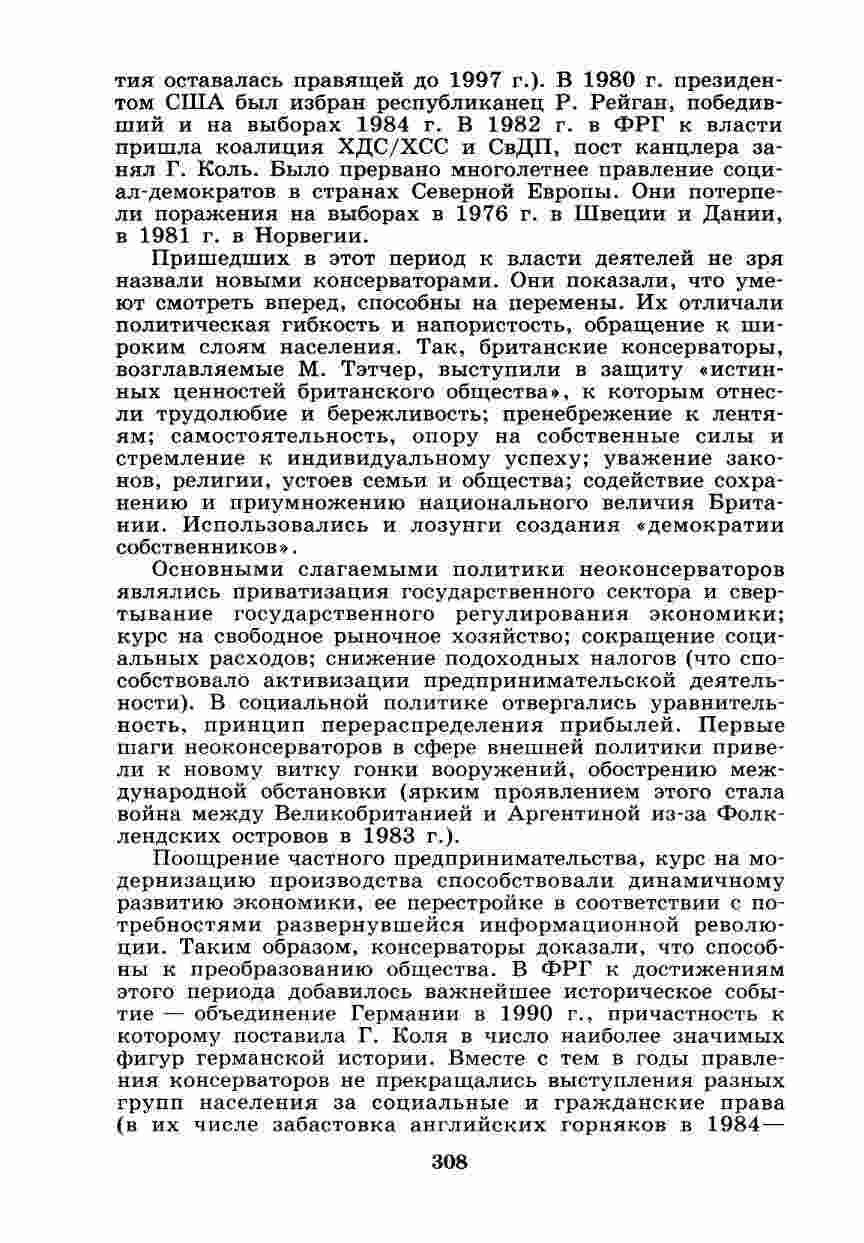 тия оставалась правящей до 1997 г.). В 1980 г. президентом США был избран республиканец Р. Рейган, победивший и на выборах 1984 г. В 1982 г. в ФРГ к власти пришла коалиция ХДС/ХСС и СвДП, пост канцлера занял Г. Коль. Было прервано многолетнее правление социал-демократов в странах Северной Европы. Они потерпели поражения на выборах в 1976 г. в Швеции и Дании, в 1981 г. в Норвегии.

Пришедших в этот период к власти деятелей не зря назвали новыми консерваторами. Они показали, что умеют смотреть вперед, способны на перемены. Их отличали политическая гибкость и напористость, обращение к широким слоям населения. Так, британские консерваторы, возглавляемые М. Тэтчер, выступили в защиту «истинных ценностей британского общества», к которым отнесли трудолюбие и бережливость; пренебрежение к лентяям; самостоятельность, опору на собственные силы и стремление к индивидуальному успеху; уважение законов, религии, устоев семьи и общества; содействие сохранению и приумножению национального величия Британии. Использовались и лозунги создания «демократии собственников».

Основными слагаемыми политики неоконсерваторов являлись приватизация государственного сектора и свертывание государственного регулирования экономики; курс на свободное рыночное хозяйство; сокращение социальных расходов; снижение подоходных налогов (что способствовало активизации предпринимательской деятельности). В социальной политике отвергались уравнительность, принцип перераспределения прибылей. Первые шаги неоконсерваторов в сфере внешней политики привели к новому витку гонки вооружений, обострению международной обстановки (ярким проявлением этого стала война между Великобританией и Аргентиной из-за Фолклендских островов в 1983 г.).

Поощрение частного предпринимательства, курс на модернизацию производства способствовали динамичному развитию экономики, ее перестройке в соответствии с потребностями развернувшейся информационной революции. Таким образом, консерваторы доказали, что способны к преобразованию общества. В ФРГ к достижениям этого периода добавилось важнейшее историческое событие — объединение Германии в 1990 г., причастность к которому поставила Г. Коля в число наиболее значимых фигур германской истории. Вместе с тем в годы правления консерваторов не прекращались выступления разных групп населения за социальные и гражданские права (в их числе забастовка английских горняков в 1984—

308